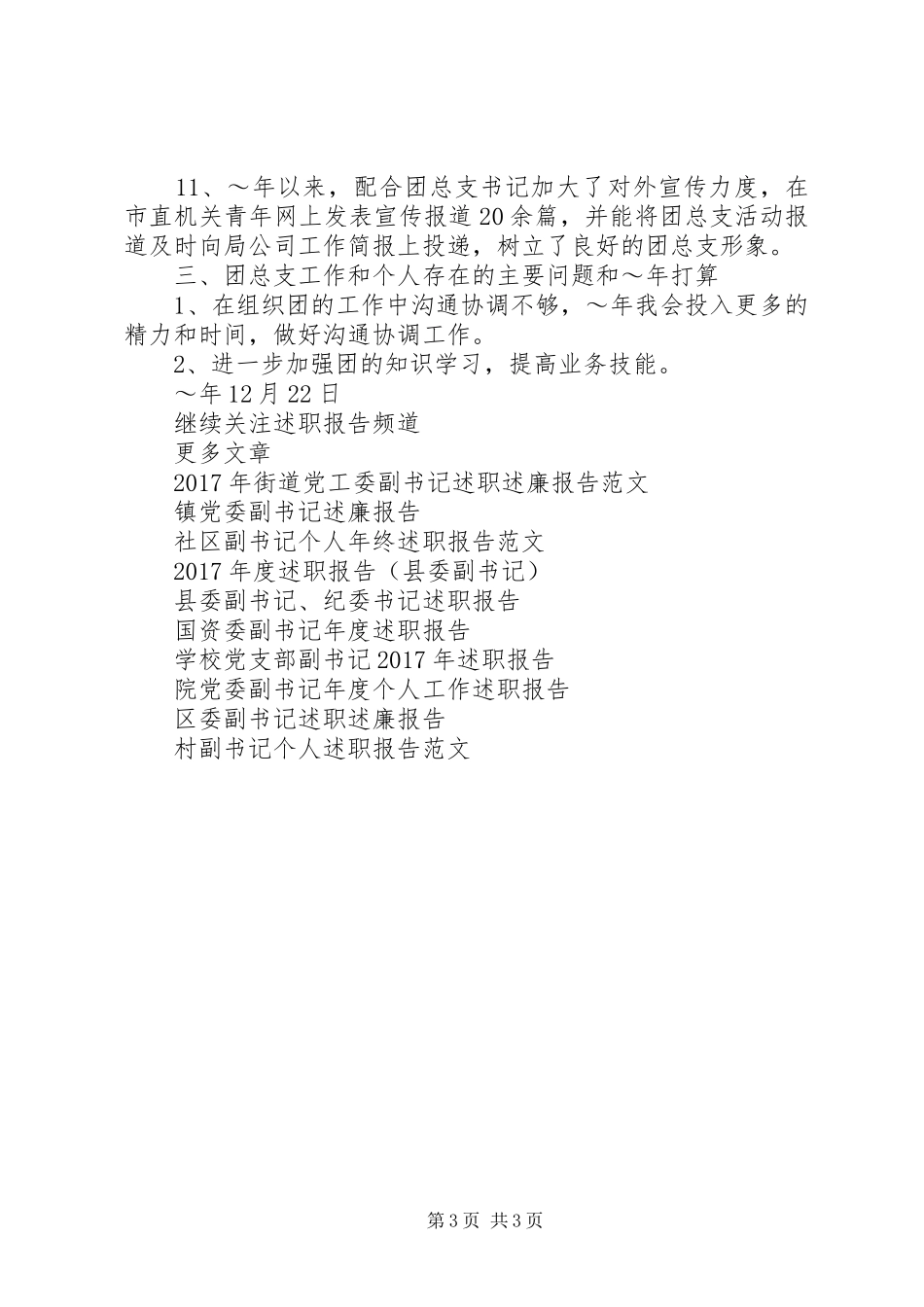 11、～年以来，配合团总支书记加大了对外宣传力度，在市直机关青年网上发表宣传报道20余篇，并能将团总支活动报道及时向局公司工作简报上投递，树立了良好的团总支形象。

三、团总支工作和个人存在的主要问题和～年打算

1、在组织团的工作中沟通协调不够，～年我会投入更多的精力和时间，做好沟通协调工作。

2、进一步加强团的知识学习，提高业务技能。

～年12月22日

继续关注述职报告频道

更多文章

2017年街道党工委副书记述职述廉报告范文

镇党委副书记述廉报告

社区副书记个人年终述职报告范文

2017年度述职报告（县委副书记）

县委副书记、纪委书记述职报告

国资委副书记年度述职报告

学校党支部副书记2017年述职报告

院党委副书记年度个人工作述职报告

区委副书记述职述廉报告

村副书记个人述职报告范文

第3页 共3页